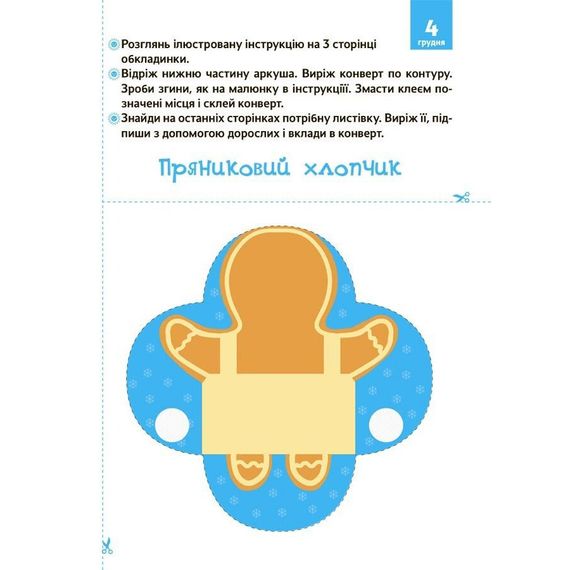 4
грудня

Розглянь ілюстровану інструкцію на 3 сторінці обкладинки.

Відріж нижню частину аркуша. Виріж конверт по контуру. Зроби згини, як на малюнку в інструкції. Змасти клеєм позначені місця і склей конверт.

Знайди на останніх сторінках потрібну листівку. Виріж її, підпиши з допомогою дорослих і вклади в конверт.

Пряниковий хлопчик